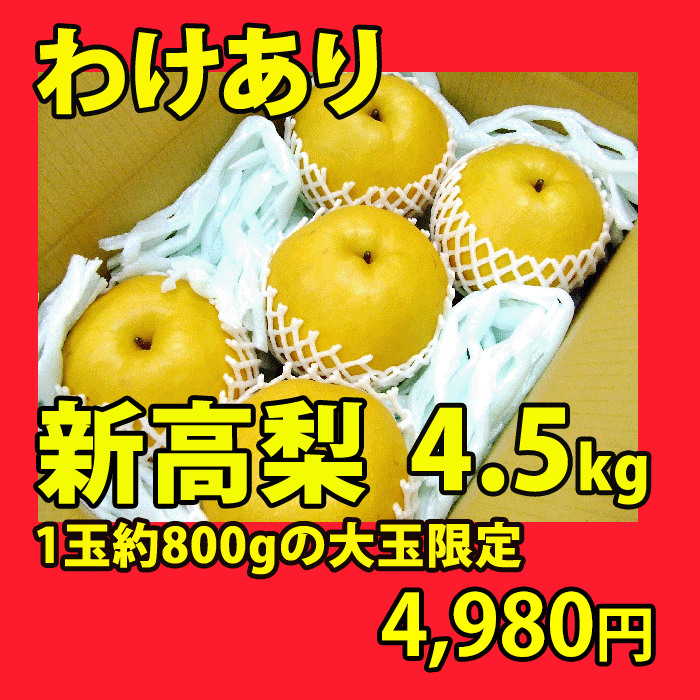 わけあり

新高梨 4.5kg

1玉約800gの大玉限定

4,980円